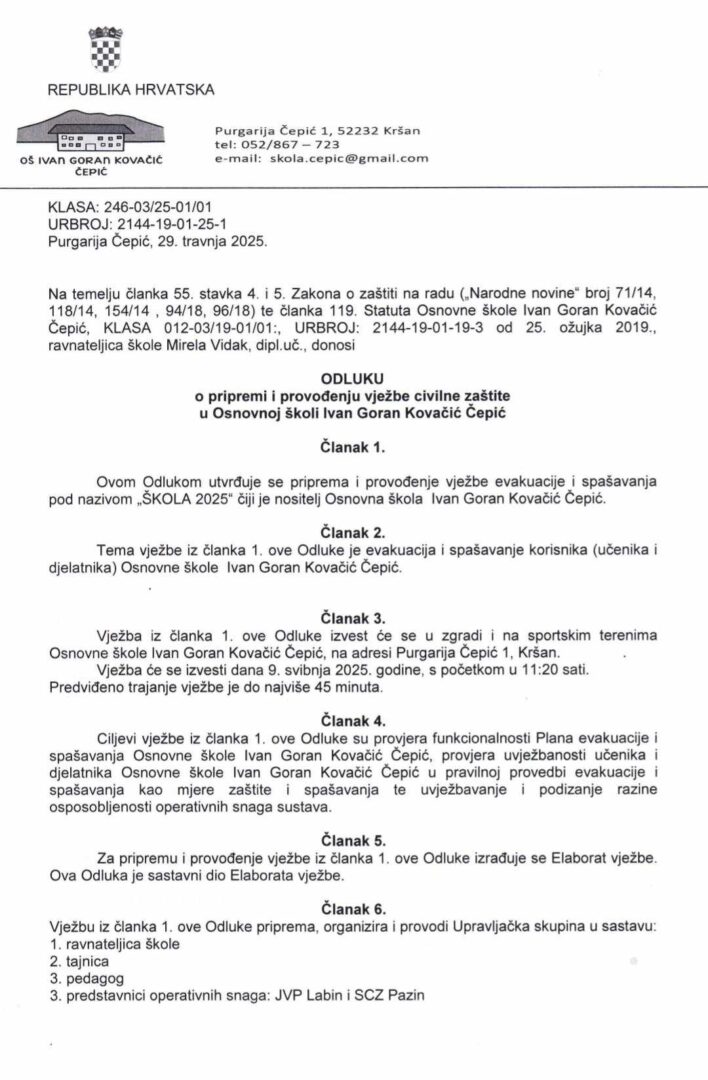 REPUBLIKA HRVATSKA

OŠ IVAN GORAN KOVAČIĆ ČEPIĆ

Purgarija Čepić 1, 52232 Kršan
tel: 052/867 – 723
e-mail: skola.cepic@gmail.com

KLASA: 246-03/25-01/01
URBROJ: 2144-19-01-25-1
Purgarija Čepić, 29. travnja 2025.

Na temelju članka 55. stavka 4. i 5. Zakona o zaštiti na radu („Narodne novine" broj 71/14, 118/14, 154/14 , 94/18, 96/18) te članka 119. Statuta Osnovne škole Ivan Goran Kovačić Čepić, KLASA 012-03/19-01/01:, URBROJ: 2144-19-01-19-3 od 25. ožujka 2019., ravnateljica škole Mirela Vidak, dipl.uč., donosi

ODLUKU
o pripremi i provođenju vježbe civilne zaštite
u Osnovnoj školi Ivan Goran Kovačić Čepić

Članak 1.

Ovom Odlukom utvrđuje se priprema i provođenje vježbe evakuacije i spašavanja pod nazivom „ŠKOLA 2025" čiji je nositelj Osnovna škola Ivan Goran Kovačić Čepić.

Članak 2.

Tema vježbe iz članka 1. ove Odluke je evakuacija i spašavanje korisnika (učenika i djelatnika) Osnovne škole Ivan Goran Kovačić Čepić.

Članak 3.

Vježba iz članka 1. ove Odluke izvest će se u zgradi i na sportskim terenima Osnovne škole Ivan Goran Kovačić Čepić, na adresi Purgarija Čepić 1, Kršan.
Vježba će se izvesti dana 9. svibnja 2025. godine, s početkom u 11:20 sati. Predviđeno trajanje vježbe je do najviše 45 minuta.

Članak 4.

Ciljevi vježbe iz članka 1. ove Odluke su provjera funkcionalnosti Plana evakuacije i spašavanja Osnovne škole Ivan Goran Kovačić Čepić, provjera uvježbanosti učenika i djelatnika Osnovne škole Ivan Goran Kovačić Čepić u pravilnoj provedbi evakuacije i spašavanja kao mjere zaštite i spašavanja te uvježbavanje i podizanje razine osposobljenosti operativnih snaga sustava.

Članak 5.

Za pripremu i provođenje vježbe iz članka 1. ove Odluke izrađuje se Elaborat vježbe. Ova Odluka je sastavni dio Elaborata vježbe.

Članak 6.

Vježbu iz članka 1. ove Odluke priprema, organizira i provodi Upravljačka skupina u sastavu:
1. ravnateljica škole
2. tajnica
3. pedagog
3. predstavnici operativnih snaga: JVP Labin i SCZ Pazin